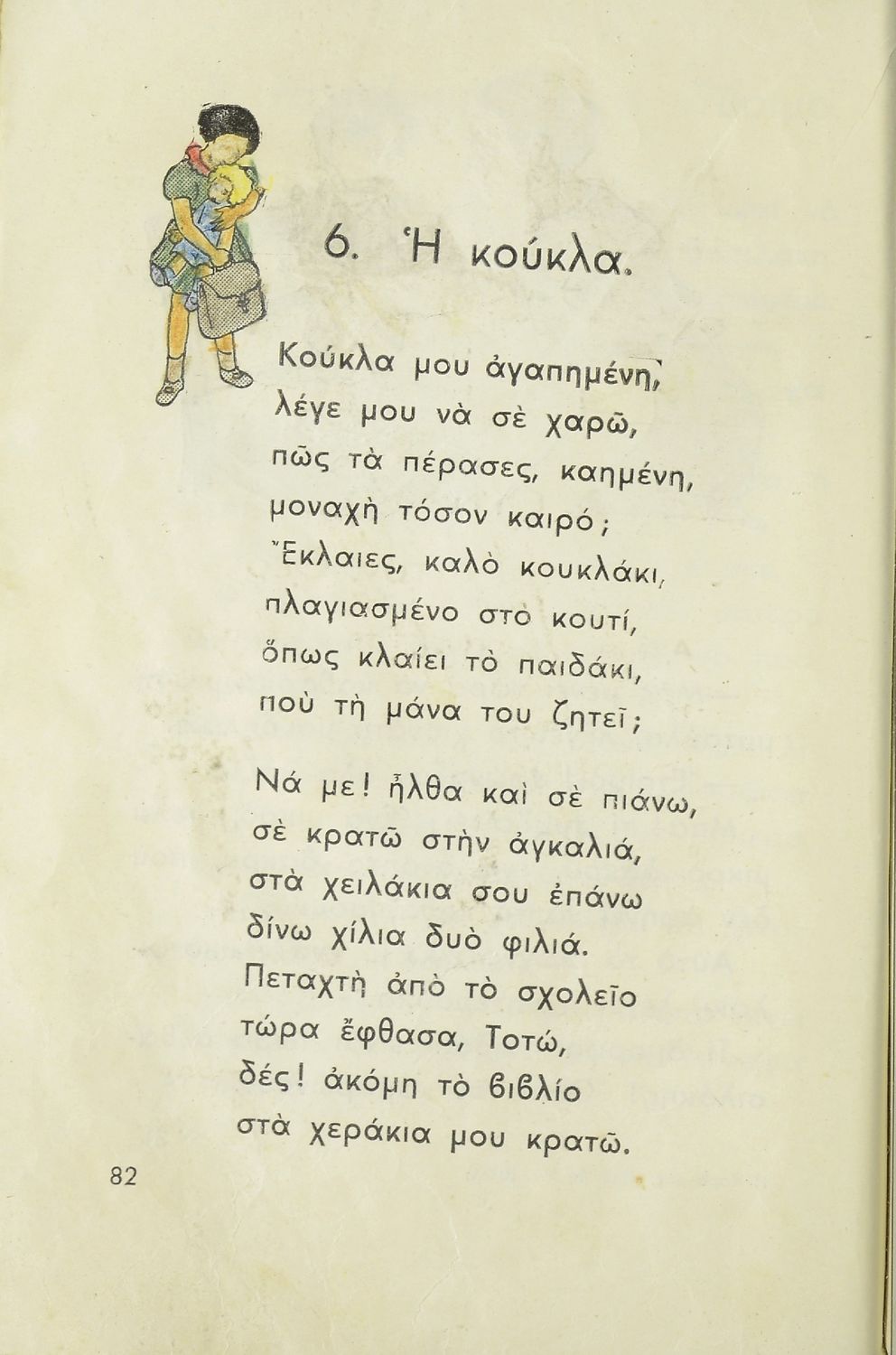 6. Ἡ κούκλα.

Κούκλα μου ἀγαπημένη,
λέγε μου νὰ σὲ χαρῶ,
πῶς τὰ πέρασες, καημένη,
μοναχὴ τόσον καιρό;
Ἔκλαιες, καλὸ κουκλάκι,
πλαγιασμένο στὸ κουτί,
ὅπως κλαίει τὸ παιδάκι,
ποὺ τὴ μάνα του ζητεῖ;

Νά με! ἦλθα καὶ σὲ πιάνω,
σὲ κρατῶ στὴν ἀγκαλιά,
στὰ χειλάκια σου ἐπάνω
δίνω χίλια δυὸ φιλιά.
Πεταχτὴ ἀπὸ τὸ σχολεῖο
τώρα ἔφθασα, Τοτώ,
δές! ἀκόμη τὸ βιβλίο
στὰ χεράκια μου κρατῶ.

82